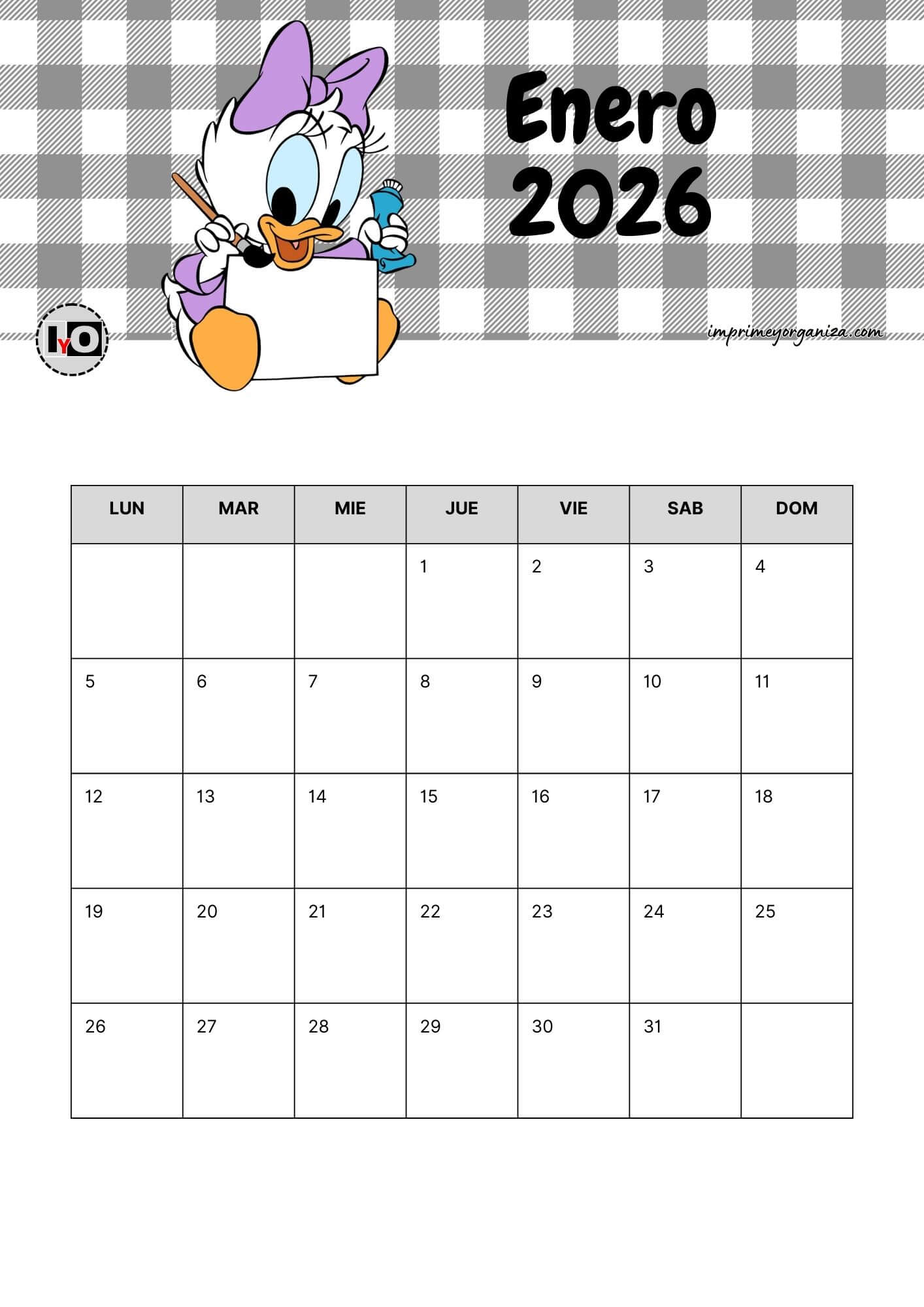 Enero
2026

IYO

imprimeyorganiza.com

| LUN | MAR | MIE | JUE | VIE | SAB | DOM |
|---|---|---|---|---|---|---|
| | | | 1 | 2 | 3 | 4 |
| 5 | 6 | 7 | 8 | 9 | 10 | 11 |
| 12 | 13 | 14 | 15 | 16 | 17 | 18 |
| 19 | 20 | 21 | 22 | 23 | 24 | 25 |
| 26 | 27 | 28 | 29 | 30 | 31 | |